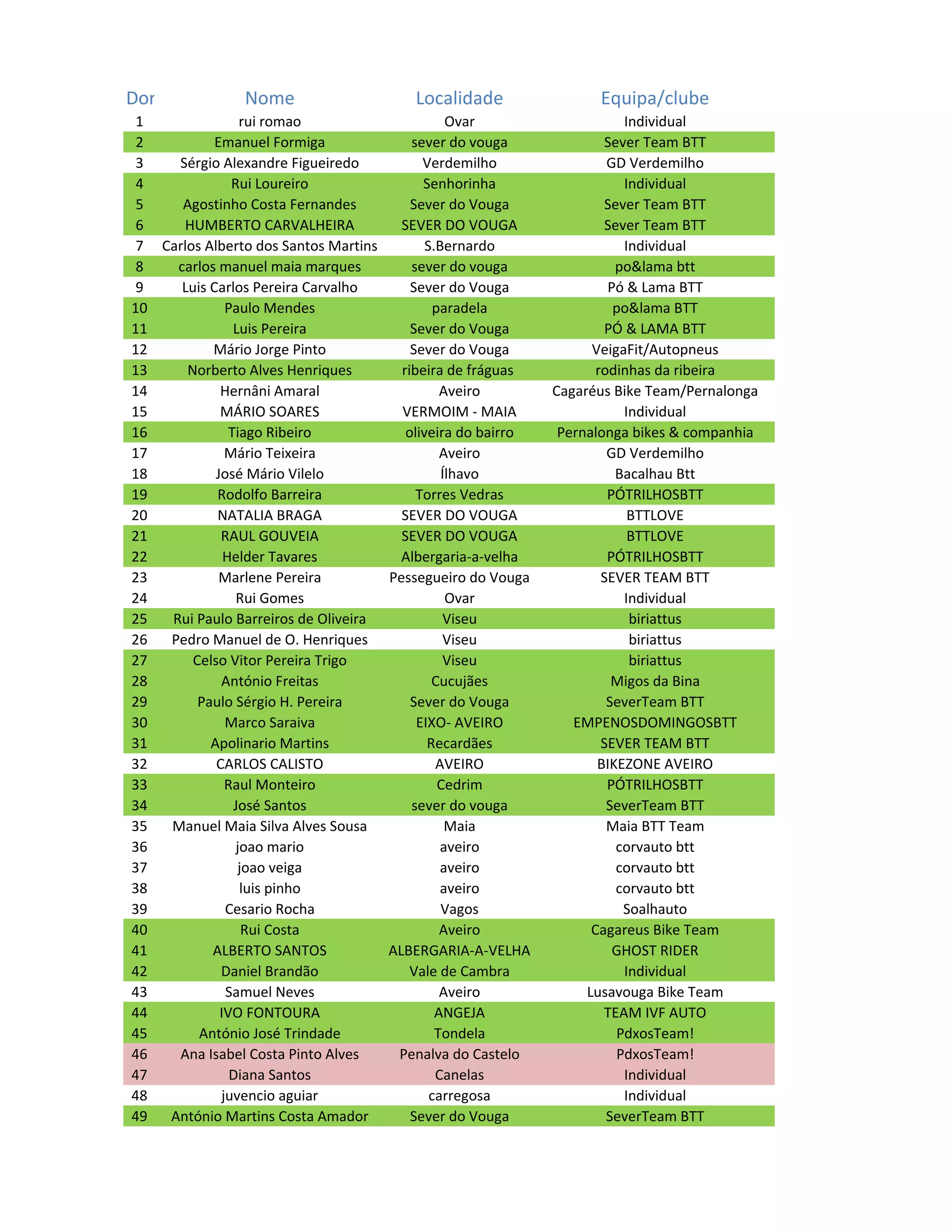 | Dor | Nome | Localidade | Equipa/clube |
|---|---|---|---|
| 1 | rui romao | Ovar | Individual |
| 2 | Emanuel Formiga | sever do vouga | Sever Team BTT |
| 3 | Sérgio Alexandre Figueiredo | Verdemilho | GD Verdemilho |
| 4 | Rui Loureiro | Senhorinha | Individual |
| 5 | Agostinho Costa Fernandes | Sever do Vouga | Sever Team BTT |
| 6 | HUMBERTO CARVALHEIRA | SEVER DO VOUGA | Sever Team BTT |
| 7 | Carlos Alberto dos Santos Martins | S.Bernardo | Individual |
| 8 | carlos manuel maia marques | sever do vouga | po&lama btt |
| 9 | Luis Carlos Pereira Carvalho | Sever do Vouga | Pó & Lama BTT |
| 10 | Paulo Mendes | paradela | po&lama BTT |
| 11 | Luis Pereira | Sever do Vouga | PÓ & LAMA BTT |
| 12 | Mário Jorge Pinto | Sever do Vouga | VeigaFit/Autopneus |
| 13 | Norberto Alves Henriques | ribeira de fráguas | rodinhas da ribeira |
| 14 | Hernâni Amaral | Aveiro | Cagaréus Bike Team/Pernalonga |
| 15 | MÁRIO SOARES | VERMOIM - MAIA | Individual |
| 16 | Tiago Ribeiro | oliveira do bairro | Pernalonga bikes & companhia |
| 17 | Mário Teixeira | Aveiro | GD Verdemilho |
| 18 | José Mário Vilelo | Ílhavo | Bacalhau Btt |
| 19 | Rodolfo Barreira | Torres Vedras | PÓTRILHOSBTT |
| 20 | NATALIA BRAGA | SEVER DO VOUGA | BTTLOVE |
| 21 | RAUL GOUVEIA | SEVER DO VOUGA | BTTLOVE |
| 22 | Helder Tavares | Albergaria-a-velha | PÓTRILHOSBTT |
| 23 | Marlene Pereira | Pessegueiro do Vouga | SEVER TEAM BTT |
| 24 | Rui Gomes | Ovar | Individual |
| 25 | Rui Paulo Barreiros de Oliveira | Viseu | biriattus |
| 26 | Pedro Manuel de O. Henriques | Viseu | biriattus |
| 27 | Celso Vitor Pereira Trigo | Viseu | biriattus |
| 28 | António Freitas | Cucujães | Migos da Bina |
| 29 | Paulo Sérgio H. Pereira | Sever do Vouga | SeverTeam BTT |
| 30 | Marco Saraiva | EIXO- AVEIRO | EMPENOSDOMINGOSBTT |
| 31 | Apolinario Martins | Recardães | SEVER TEAM BTT |
| 32 | CARLOS CALISTO | AVEIRO | BIKEZONE AVEIRO |
| 33 | Raul Monteiro | Cedrim | PÓTRILHOSBTT |
| 34 | José Santos | sever do vouga | SeverTeam BTT |
| 35 | Manuel Maia Silva Alves Sousa | Maia | Maia BTT Team |
| 36 | joao mario | aveiro | corvauto btt |
| 37 | joao veiga | aveiro | corvauto btt |
| 38 | luis pinho | aveiro | corvauto btt |
| 39 | Cesario Rocha | Vagos | Soalhauto |
| 40 | Rui Costa | Aveiro | Cagareus Bike Team |
| 41 | ALBERTO SANTOS | ALBERGARIA-A-VELHA | GHOST RIDER |
| 42 | Daniel Brandão | Vale de Cambra | Individual |
| 43 | Samuel Neves | Aveiro | Lusavouga Bike Team |
| 44 | IVO FONTOURA | ANGEJA | TEAM IVF AUTO |
| 45 | António José Trindade | Tondela | PdxosTeam! |
| 46 | Ana Isabel Costa Pinto Alves | Penalva do Castelo | PdxosTeam! |
| 47 | Diana Santos | Canelas | Individual |
| 48 | juvencio aguiar | carregosa | Individual |
| 49 | António Martins Costa Amador | Sever do Vouga | SeverTeam BTT |